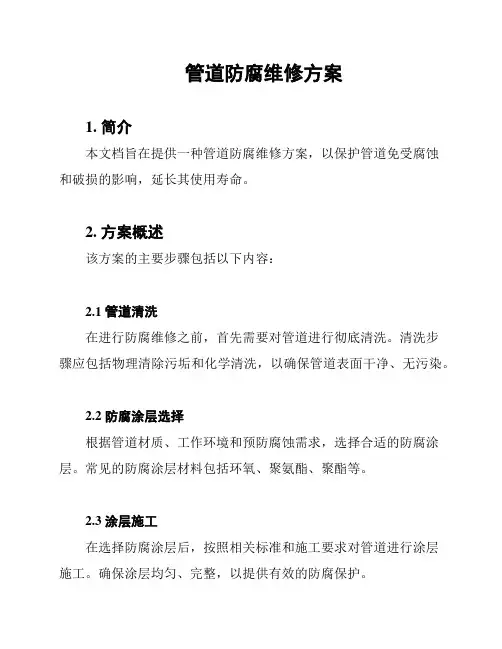 管道防腐维修方案

1. 简介

本文档旨在提供一种管道防腐维修方案，以保护管道免受腐蚀和破损的影响，延长其使用寿命。

2. 方案概述

该方案的主要步骤包括以下内容：

2.1 管道清洗

在进行防腐维修之前，首先需要对管道进行彻底清洗。清洗步骤应包括物理清除污垢和化学清洗，以确保管道表面干净、无污染。

2.2 防腐涂层选择

根据管道材质、工作环境和预防腐蚀需求，选择合适的防腐涂层。常见的防腐涂层材料包括环氧、聚氨酯、聚酯等。

2.3 涂层施工

在选择防腐涂层后，按照相关标准和施工要求对管道进行涂层施工。确保涂层均匀、完整，以提供有效的防腐保护。